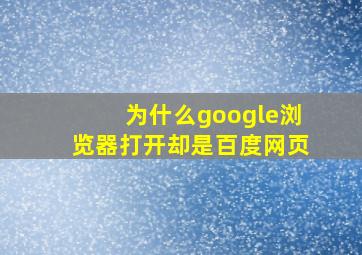 为什么google浏览器打开却是百度网页